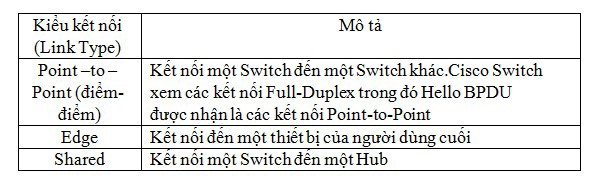 | Kiểu kết nối (Link Type) | Mô tả |
|---|---|
| Point –to – Point (điểm-điểm) | Kết nối một Switch đến một Switch khác.Cisco Switch xem các kết nối Full-Duplex trong đó Hello BPDU được nhận là các kết nối Point-to-Point |
| Edge | Kết nối đến một thiết bị của người dùng cuối |
| Shared | Kết nối một Switch đến một Hub |